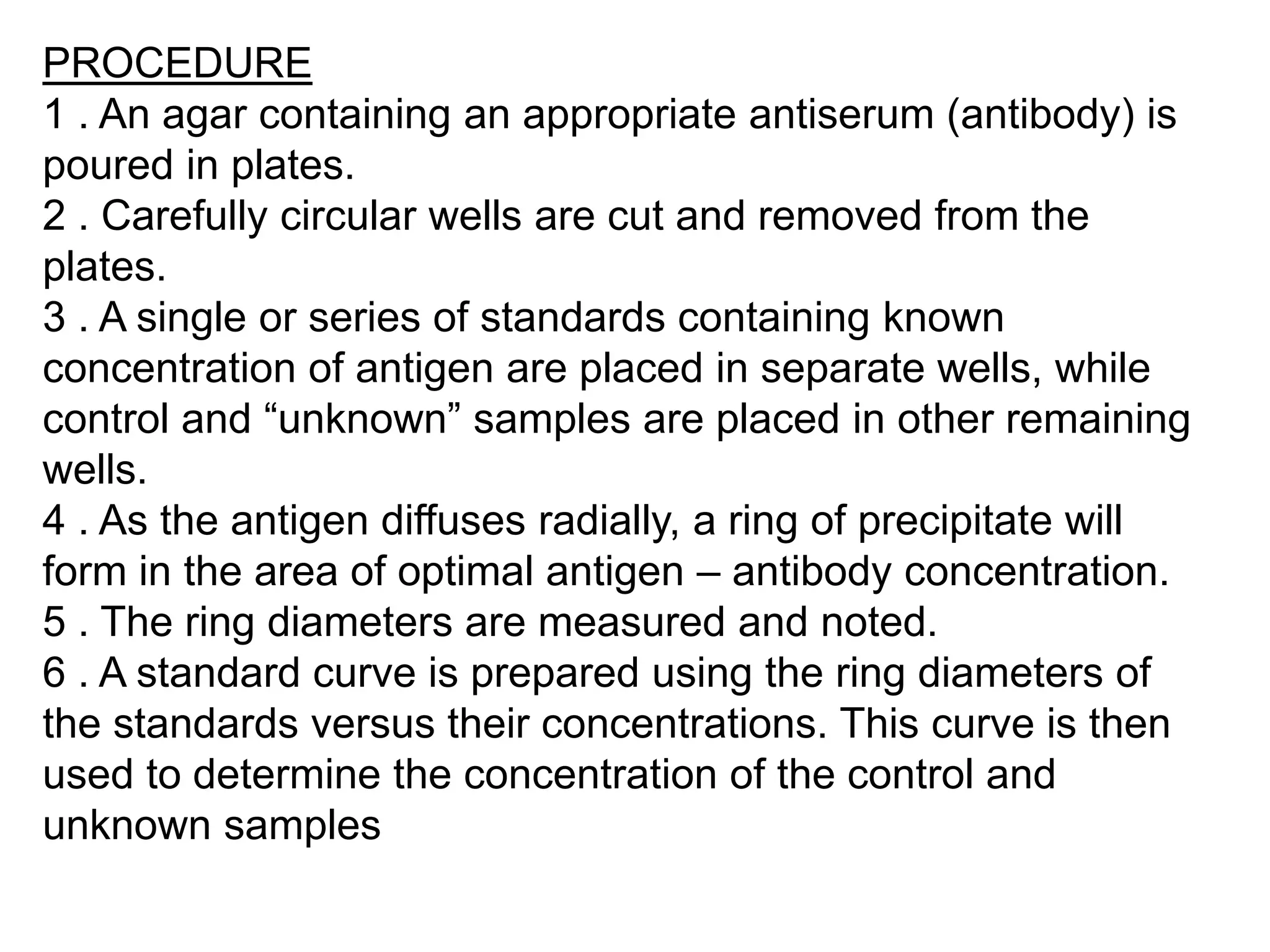 PROCEDURE

1 . An agar containing an appropriate antiserum (antibody) is poured in plates.

2 . Carefully circular wells are cut and removed from the plates.

3 . A single or series of standards containing known concentration of antigen are placed in separate wells, while control and “unknown” samples are placed in other remaining wells.

4 . As the antigen diffuses radially, a ring of precipitate will form in the area of optimal antigen – antibody concentration.

5 . The ring diameters are measured and noted.

6 . A standard curve is prepared using the ring diameters of the standards versus their concentrations. This curve is then used to determine the concentration of the control and unknown samples